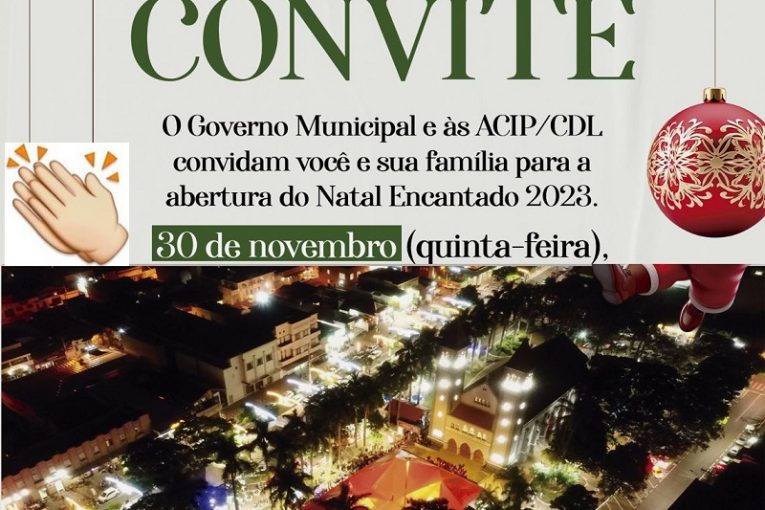 CONVITE

O Governo Municipal e às ACIP/CDL convidam você e sua família para a abertura do Natal Encantado 2023.

30 de novembro (quinta-feira),